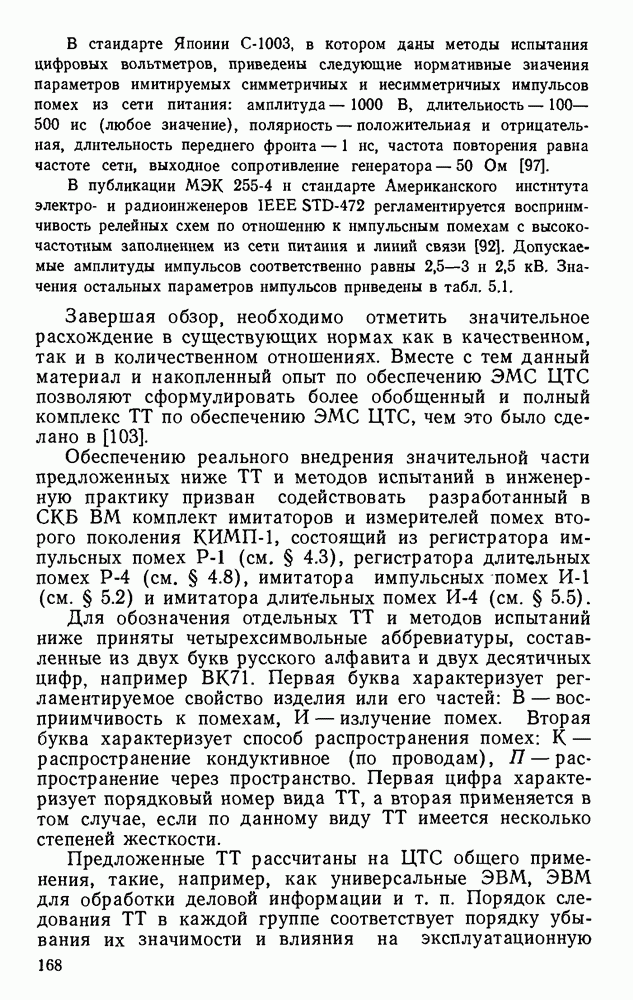 В стандарте Японии С-1003, в котором даны методы испытания цифровых вольтметров, приведены следующие нормативные значения параметров имитируемых симметричных и несимметричных импульсов помех из сети питания: амплитуда — 1000 В, длительность — 100—500 нс (любое значение), полярность — положительная и отрицательная, длительность переднего фронта — 1 нс, частота повторения равна частоте сети, выходное сопротивление генератора — 50 Ом [97].

В публикации МЭК 255-4 и стандарте Американского института электро- и радиоинженеров IEEE STD-472 регламентируется восприимчивость релейных схем по отношению к импульсным помехам с высокочастотным заполнением из сети питания и линий связи [92]. Допускаемые амплитуды импульсов соответственно равны 2,5—3 и 2,5 кВ. Значения остальных параметров импульсов приведены в табл. 5.1.

Завершая обзор, необходимо отметить значительное расхождение в существующих нормах как в качественном, так и в количественном отношениях. Вместе с тем данный материал и накопленный опыт по обеспечению ЭМС ЦТС позволяют сформулировать более обобщенный и полный комплекс ТТ по обеспечению ЭМС ЦТС, чем это было сделано в [103].

Обеспечению реального внедрения значительной части предложенных ниже ТТ и методов испытаний в инженерную практику призван содействовать разработанный в СКБ ВМ комплект имитаторов и измерителей помех второго поколения КИМП-1, состоящий из регистратора импульсных помех Р-1 (см. § 4.3), регистратора длительных помех Р-4 (см. § 4.8), имитатора импульсных помех И-1 (см. § 5.2) и имитатора длительных помех И-4 (см. § 5.5).

Для обозначения отдельных ТТ и методов испытаний ниже приняты четырехсимвольные аббревиатуры, составленные из двух букв русского алфавита и двух десятичных цифр, например ВК71. Первая буква характеризует регламентируемое свойство изделия или его частей: В — восприимчивость к помехам, И — излучение помех. Вторая буква характеризует способ распространения помех: К — распространение кондуктивное (по проводам), П — распространение через пространство. Первая цифра характеризует порядковый номер вида ТТ, а вторая применяется в том случае, если по данному виду ТТ имеется несколько степеней жесткости.

Предложенные ТТ рассчитаны на ЦТС общего применения, такие, например, как универсальные ЭВМ, ЭВМ для обработки деловой информации и т. п. Порядок следования ТТ в каждой группе соответствует порядку убывания их значимости и влияния на эксплуатационную

168